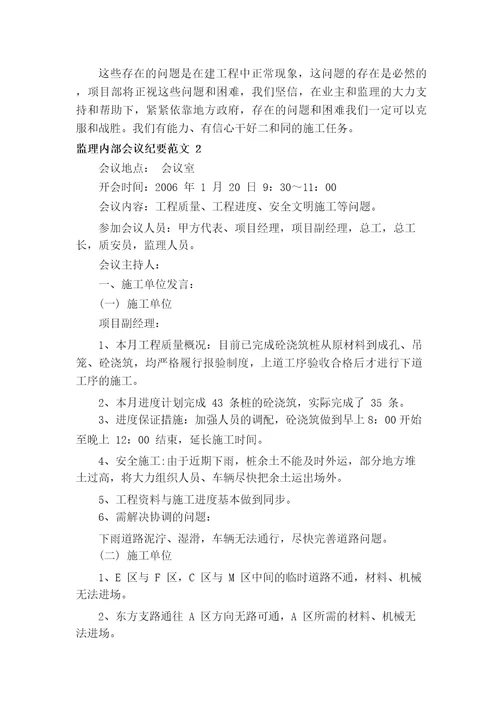 这些存在的问题是在建工程中正常现象，这问题的存在是必然的，项目部将正视这些问题和困难，我们坚信，在业主和监理的大力支持和帮助下，紧紧依靠地方政府，存在的问题和困难我们一定可以克服和战胜。我们有能力、有信心干好二和同的施工任务。

监理内部会议纪要范文 2

会议地点： 会议室

开会时间：2006 年 1 月 20 日 9：30～11：00

会议内容：工程质量、工程进度、安全文明施工等问题。

参加会议人员：甲方代表、项目经理，项目副经理，总工，总工长，质安员，监理人员。

会议主持人：

一、施工单位发言：

（一）施工单位

项目副经理：

1、本月工程质量概况：目前已完成砼浇筑桩从原材料到成孔、吊笼、砼浇筑，均严格履行报验制度，上道工序验收合格后才进行下道工序的施工。

2、本月进度计划完成 43 条桩的砼浇筑，实际完成了 35 条。

3、进度保证措施：加强人员的调配，砼浇筑做到早上 8：00 开始至晚上 12：00 结束，延长施工时间。

4、安全施工:由于近期下雨，桩余土不能及时外运，部分地方堆土过高，将大力组织人员、车辆尽快把余土运出场外。

5、工程资料与施工进度基本做到同步。

6、需解决协调的问题：

下雨道路泥泞、湿滑，车辆无法通行，尽快完善道路问题。

（二）施工单位

1、E 区与 F 区，C 区与 M 区中间的临时道路不通，材料、机械无法进场。

2、东方支路通往 A 区方向无路可通，A 区所需的材料、机械无法进场。